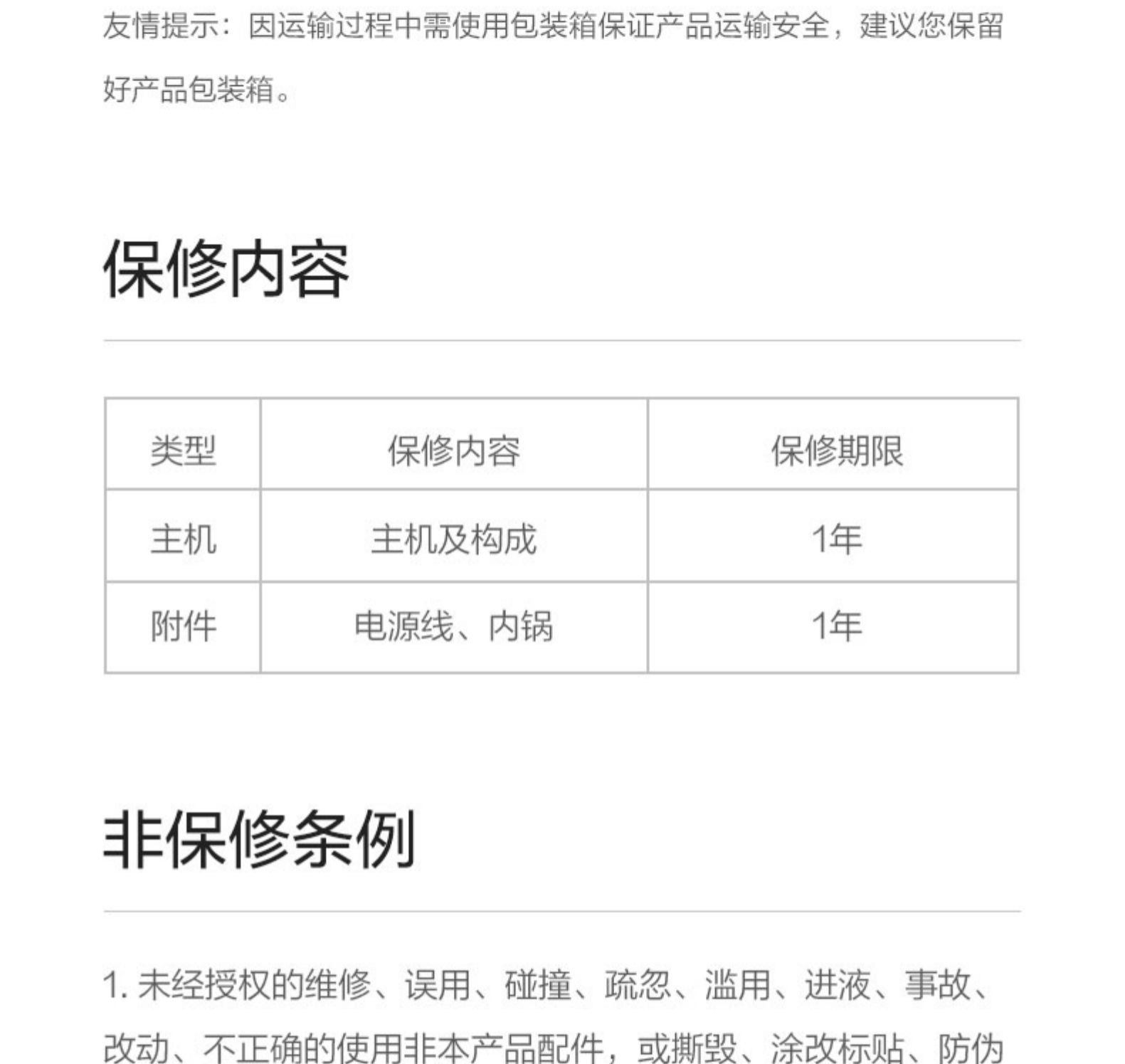 友情提示：因运输过程中需使用包装箱保证产品运输安全，建议您保留好产品包装箱。

保修内容

| 类型 | 保修内容 | 保修期限 |
|---|---|---|
| 主机 | 主机及构成 | 1年 |
| 附件 | 电源线、内锅 | 1年 |

非保修条例

1. 未经授权的维修、误用、碰撞、疏忽、滥用、进液、事故、改动、不正确的使用非本产品配件，或撕毁、涂改标贴、防伪